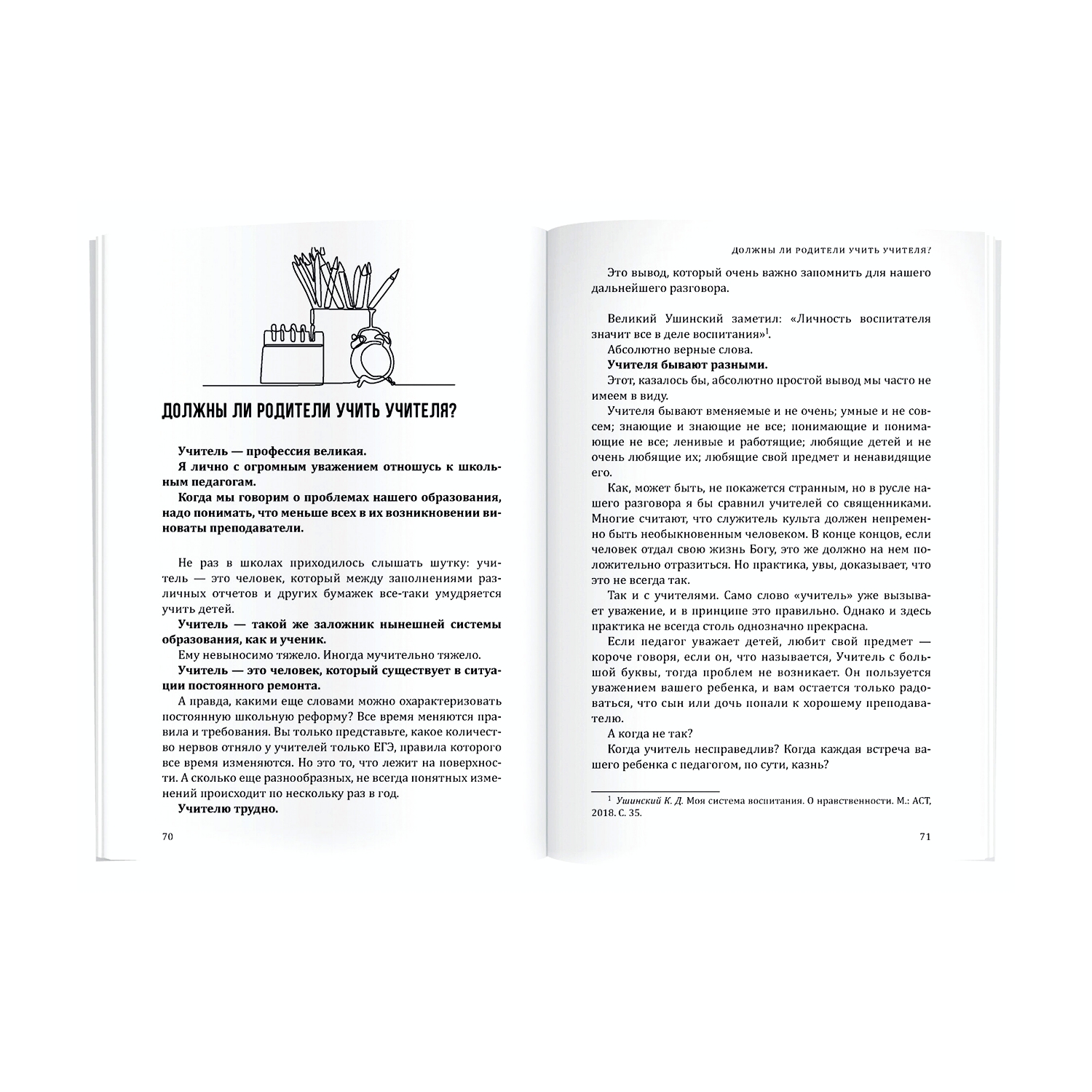 ДОЛЖНЫ ЛИ РОДИТЕЛИ УЧИТЬ УЧИТЕЛЯ?

Учитель — профессия великая.

Я лично с огромным уважением отношусь к школьным педагогам.

Когда мы говорим о проблемах нашего образования, надо понимать, что меньше всех в их возникновении виноваты преподаватели.

Не раз в школах приходилось слышать шутку: учитель — это человек, который между заполнениями различных отчетов и других бумажек все-таки умудряется учить детей.

Учитель — такой же заложник нынешней системы образования, как и ученик.

Ему невыносимо тяжело. Иногда мучительно тяжело.

Учитель — это человек, который существует в ситуации постоянного ремонта.

А правда, какими еще словами можно охарактеризовать постоянную школьную реформу? Все время меняются правила и требования. Вы только представьте, какое количество нервов отняло у учителей только ЕГЭ, правила которого все время изменяются. Но это то, что лежит на поверхности. А сколько еще разнообразных, не всегда понятных изменений происходит по нескольку раз в год.

Учителю трудно.

70

ДОЛЖНЫ ЛИ РОДИТЕЛИ УЧИТЬ УЧИТЕЛЯ?

Это вывод, который очень важно запомнить для нашего дальнейшего разговора.

Великий Ушинский заметил: «Личность воспитателя значит все в деле воспитания»$^1$.

Абсолютно верные слова.

Учителя бывают разными.

Этот, казалось бы, абсолютно простой вывод мы часто не имеем в виду.

Учителя бывают вменяемые и не очень; умные и не совсем; знающие и знающие не все; понимающие и понимающие не все; ленивые и работящие; любящие детей и не очень любящие их; любящие свой предмет и ненавидящие его.

Как, может быть, не покажется странным, но в русле нашего разговора я бы сравнил учителей со священниками. Многие считают, что служитель культа должен непременно быть необыкновенным человеком. В конце концов, если человек отдал свою жизнь Богу, это же должно на нем положительно отразиться. Но практика, увы, доказывает, что это не всегда так.

Так и с учителями. Само слово «учитель» уже вызывает уважение, и в принципе это правильно. Однако и здесь практика не всегда столь однозначно прекрасна.

Если педагог уважает детей, любит свой предмет — короче говоря, если он, что называется, Учитель с большой буквы, тогда проблем не возникает. Он пользуется уважением вашего ребенка, и вам остается только радоваться, что сын или дочь попали к хорошему преподавателю.

А когда не так?

Когда учитель несправедлив? Когда каждая встреча вашего ребенка с педагогом, по сути, казнь?

$^1$ Ушинский К. Д. Моя система воспитания. О нравственности. М.: АСТ, 2018. С. 35.

71